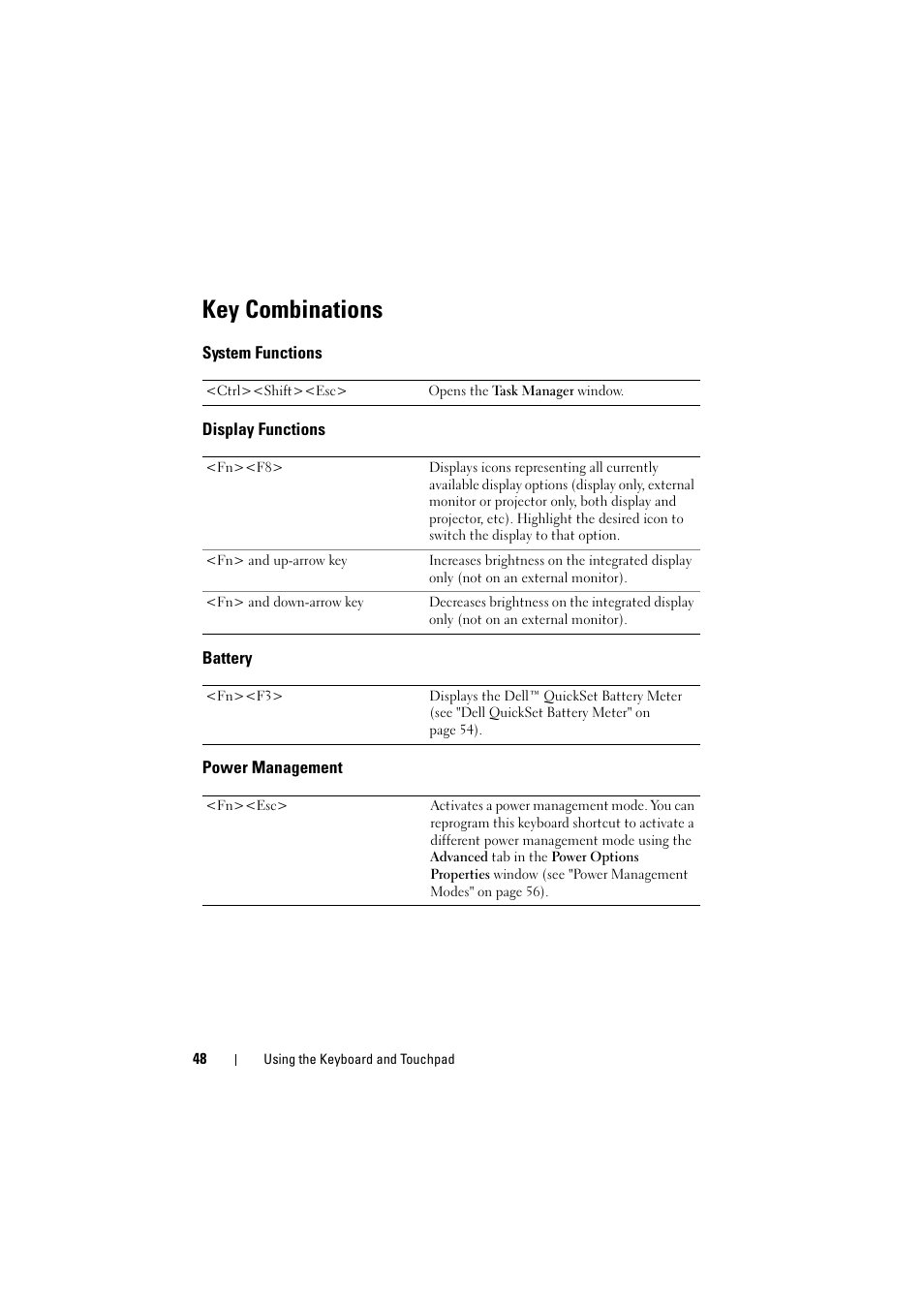 Key Combinations

System Functions

| <Ctrl><Shift><Esc> | Opens the Task Manager window. |
|---|---|

Display Functions

| <Fn><F8> | Displays icons representing all currently available display options (display only, external monitor or projector only, both display and projector, etc). Highlight the desired icon to switch the display to that option. |
|---|---|
| <Fn> and up-arrow key | Increases brightness on the integrated display only (not on an external monitor). |
| <Fn> and down-arrow key | Decreases brightness on the integrated display only (not on an external monitor). |

Battery

| <Fn><F3> | Displays the Dell™ QuickSet Battery Meter (see "Dell QuickSet Battery Meter" on page 54). |
|---|---|

Power Management

| <Fn><Esc> | Activates a power management mode. You can reprogram this keyboard shortcut to activate a different power management mode using the Advanced tab in the Power Options Properties window (see "Power Management Modes" on page 56). |
|---|---|

48 | Using the Keyboard and Touchpad